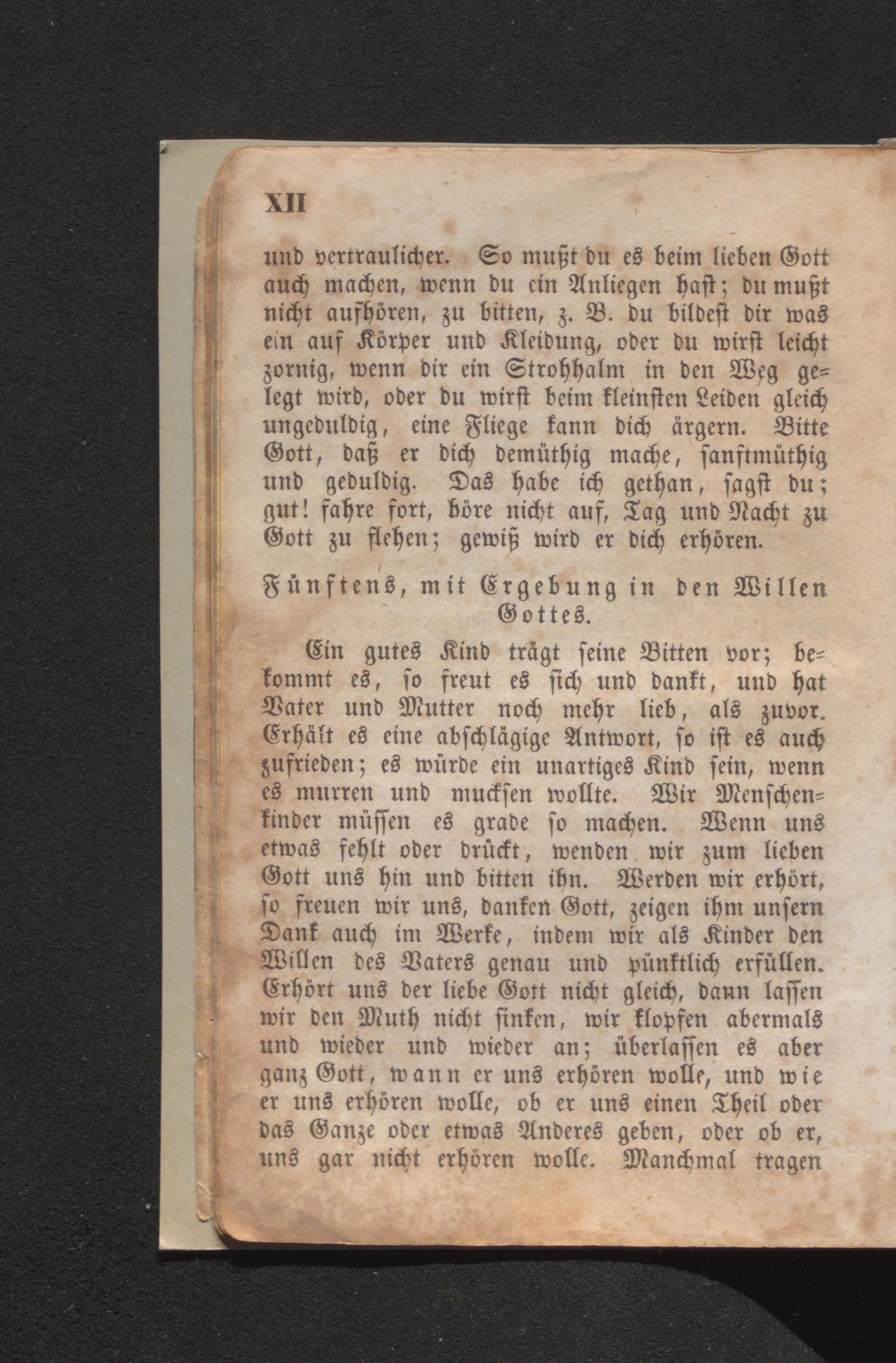 XII

und vertraulicher. So mußt du es beim lieben Gott auch machen, wenn du ein Anliegen hast; du mußt nicht aufhören, zu bitten, z. B. du bildest dir was ein auf Körper und Kleidung, oder du wirst leicht zornig, wenn dir ein Strohhalm in den Weg gelegt wird, oder du wirst beim kleinsten Leiden gleich ungeduldig, eine Fliege kann dich ärgern. Bitte Gott, daß er dich demüthig mache, sanftmüthig und geduldig. Das habe ich gethan, sagst du; gut! fahre fort, höre nicht auf, Tag und Nacht zu Gott zu flehen; gewiß wird er dich erhören.

Fünftens, mit Ergebung in den Willen Gottes.

Ein gutes Kind trägt seine Bitten vor; bekommt es, so freut es sich und dankt, und hat Vater und Mutter noch mehr lieb, als zuvor. Erhält es eine abschlägige Antwort, so ist es auch zufrieden; es würde ein unartiges Kind sein, wenn es murren und muckſen wollte. Wir Menschenkinder müssen es grade so machen. Wenn uns etwas fehlt oder drückt, wenden wir zum lieben Gott uns hin und bitten ihn. Werden wir erhört, so freuen wir uns, danken Gott, zeigen ihm unsern Dank auch im Werke, indem wir als Kinder den Willen des Vaters genau und pünktlich erfüllen. Erhört uns der liebe Gott nicht gleich, dann lassen wir den Muth nicht sinken, wir klopfen abermals und wieder und wieder an; überlassen es aber ganz Gott, wann er uns erhören wolle, und wie er uns erhören wolle, ob er uns einen Theil oder das Ganze oder etwas Anderes geben, oder ob er, uns gar nicht erhören wolle. Manchmal tragen